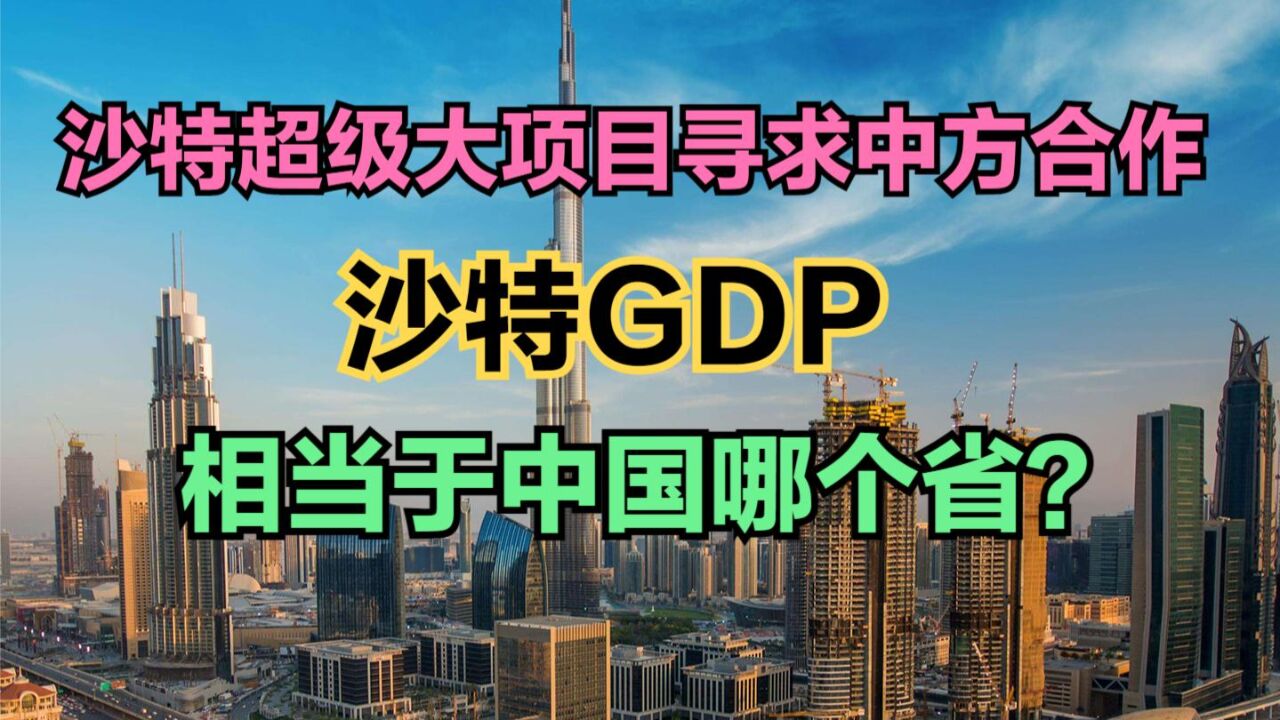 沙特超级大项目寻求中方合作

沙特GDP

相当于中国哪个省?